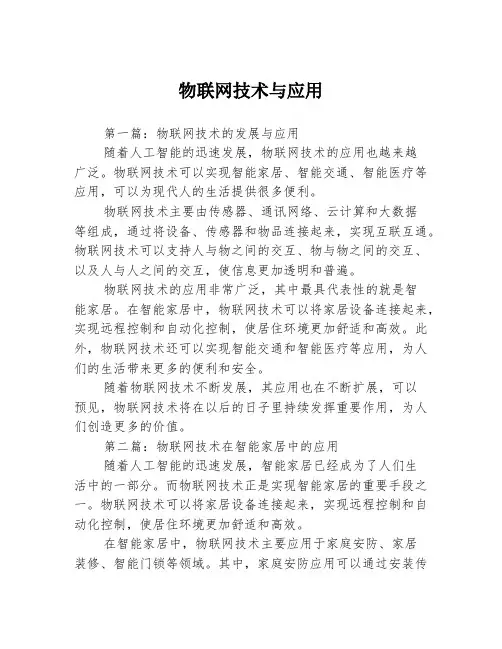 物联网技术与应用

第一篇：物联网技术的发展与应用

随着人工智能的迅速发展，物联网技术的应用也越来越广泛。物联网技术可以实现智能家居、智能交通、智能医疗等应用，可以为现代人的生活提供很多便利。

物联网技术主要由传感器、通讯网络、云计算和大数据等组成，通过将设备、传感器和物品连接起来，实现互联互通。物联网技术可以支持人与物之间的交互、物与物之间的交互、以及人与人之间的交互，使信息更加透明和普遍。

物联网技术的应用非常广泛，其中最具代表性的就是智能家居。在智能家居中，物联网技术可以将家居设备连接起来，实现远程控制和自动化控制，使居住环境更加舒适和高效。此外，物联网技术还可以实现智能交通和智能医疗等应用，为人们的生活带来更多的便利和安全。

随着物联网技术不断发展，其应用也在不断扩展，可以预见，物联网技术将在以后的日子里持续发挥重要作用，为人们创造更多的价值。

第二篇：物联网技术在智能家居中的应用

随着人工智能的迅速发展，智能家居已经成为了人们生活中的一部分。而物联网技术正是实现智能家居的重要手段之一。物联网技术可以将家居设备连接起来，实现远程控制和自动化控制，使居住环境更加舒适和高效。

在智能家居中，物联网技术主要应用于家庭安防、家居装修、智能门锁等领域。其中，家庭安防应用可以通过安装传